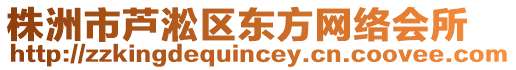 株洲市芦淞区东方网络会所
http://zzkingdequincey.cn.coovee.com